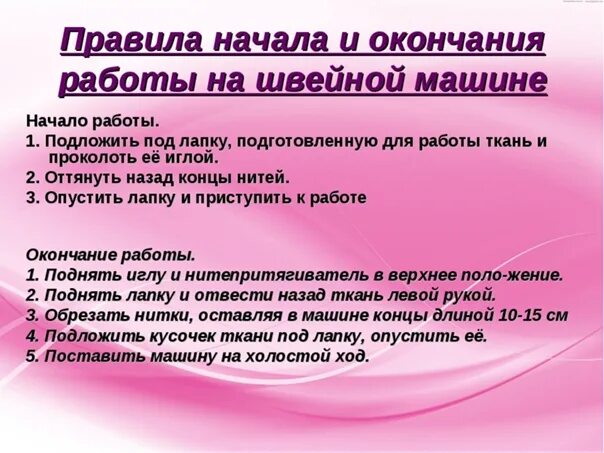 Правила начала и окончания работы на швейной машине

Начало работы.

1. Подложить под лапку, подготовленную для работы ткань и проколоть её иглой.

2. Оттянуть назад концы нитей.

3. Опустить лапку и приступить к работе

Окончание работы.

1. Поднять иглу и нитепритягиватель в верхнее поло-жение.

2. Поднять лапку и отвести назад ткань левой рукой.

3. Обрезать нитки, оставляя в машине концы длиной 10-15 см

4. Подложить кусочек ткани под лапку, опустить её.

5. Поставить машину на холостой ход.